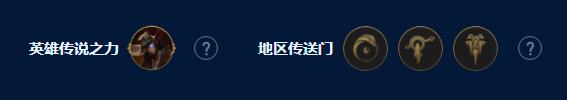 英雄传说之力 ? 地区传送门 ?